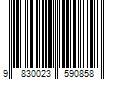 9 830023 590858